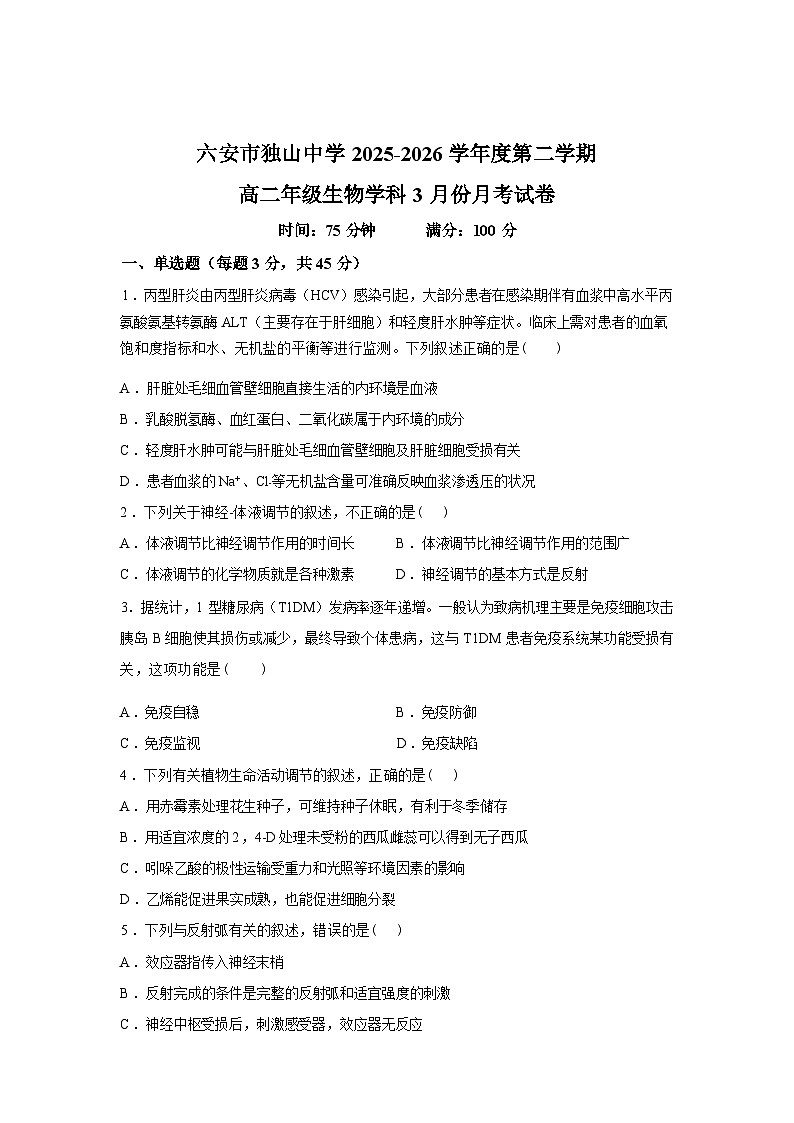 六安市独山中学 2025-2026 学年度第二学期

高二年级生物学科 3 月份月考试卷

时间：75 分钟　　满分：100 分

一、单选题（每题 3 分，共 45 分）

1．丙型肝炎由丙型肝炎病毒（HCV）感染引起，大部分患者在感染期伴有血浆中高水平丙氨酸氨基转氨酶 ALT（主要存在于肝细胞）和轻度肝水肿等症状。临床上需对患者的血氧饱和度指标和水、无机盐的平衡等进行监测。下列叙述正确的是（　　）

A．肝脏处毛细血管壁细胞直接生活的内环境是血液

B．乳酸脱氢酶、血红蛋白、二氧化碳属于内环境的成分

C．轻度肝水肿可能与肝脏处毛细血管壁细胞及肝脏细胞受损有关

D．患者血浆的 $Na^+$、$Cl^-$等无机盐含量可准确反映血浆渗透压的状况

2．下列关于神经-体液调节的叙述，不正确的是（　）

A．体液调节比神经调节作用的时间长　　B．体液调节比神经调节作用的范围广

C．体液调节的化学物质就是各种激素　　D．神经调节的基本方式是反射

3．据统计，1 型糖尿病（T1DM）发病率逐年递增。一般认为致病机理主要是免疫细胞攻击胰岛 B 细胞使其损伤或减少，最终导致个体患病，这与 T1DM 患者免疫系统某功能受损有关，这项功能是（　　）

A．免疫自稳　　B．免疫防御

C．免疫监视　　D．免疫缺陷

4．下列有关植物生命活动调节的叙述，正确的是（　）

A．用赤霉素处理花生种子，可维持种子休眠，有利于冬季储存

B．用适宜浓度的 2，4-D 处理未受粉的西瓜雌蕊可以得到无子西瓜

C．吲哚乙酸的极性运输受重力和光照等环境因素的影响

D．乙烯能促进果实成熟，也能促进细胞分裂

5．下列与反射弧有关的叙述，错误的是（　）

A．效应器指传入神经末梢

B．反射完成的条件是完整的反射弧和适宜强度的刺激

C．神经中枢受损后，刺激感受器，效应器无反应